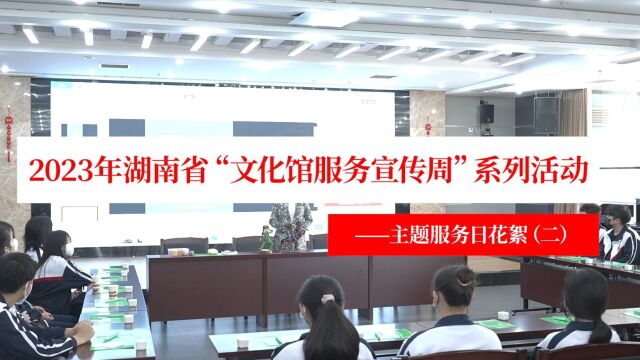 2023年湖南省“文化馆服务宣传周”系列活动

——主题服务日花絮（二）